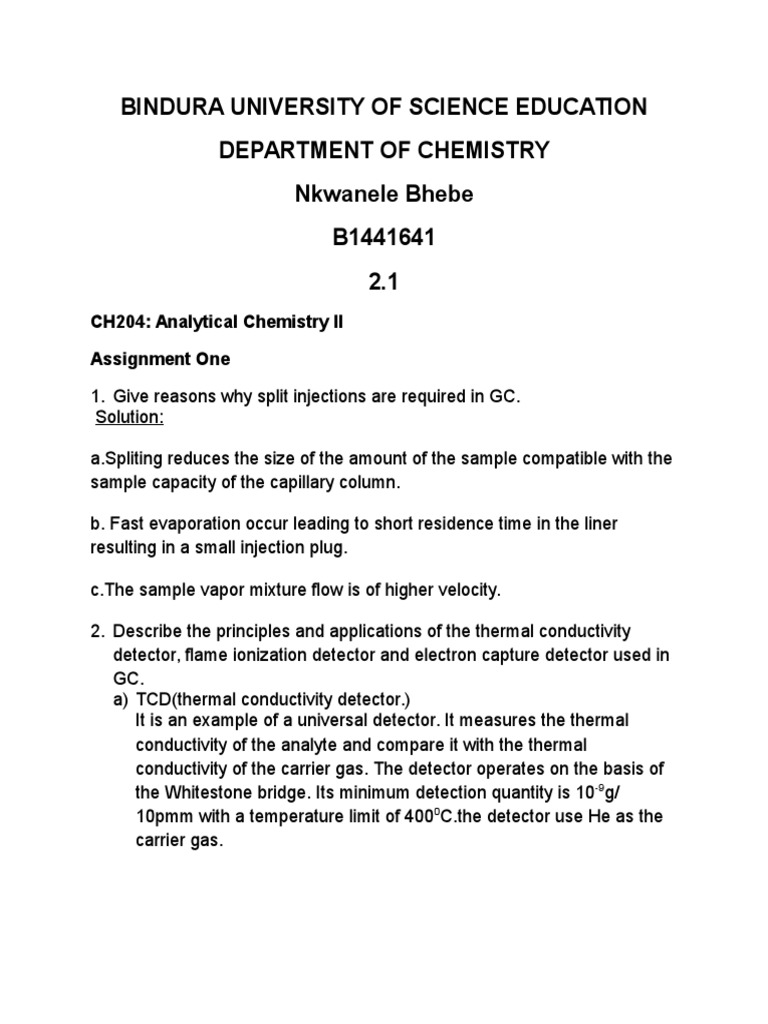 BINDURA UNIVERSITY OF SCIENCE EDUCATION

DEPARTMENT OF CHEMISTRY

Nkwanele Bhebe

B1441641

2.1

CH204: Analytical Chemistry II

Assignment One

1. Give reasons why split injections are required in GC.
Solution:

a.Spliting reduces the size of the amount of the sample compatible with the sample capacity of the capillary column.

b. Fast evaporation occur leading to short residence time in the liner resulting in a small injection plug.

c.The sample vapor mixture flow is of higher velocity.

2. Describe the principles and applications of the thermal conductivity detector, flame ionization detector and electron capture detector used in GC.
a) TCD(thermal conductivity detector.)
It is an example of a universal detector. It measures the thermal conductivity of the analyte and compare it with the thermal conductivity of the carrier gas. The detector operates on the basis of the Whitestone bridge. Its minimum detection quantity is $10^{-9}$g/ 10pmm with a temperature limit of $400^{0}$C.the detector use He as the carrier gas.